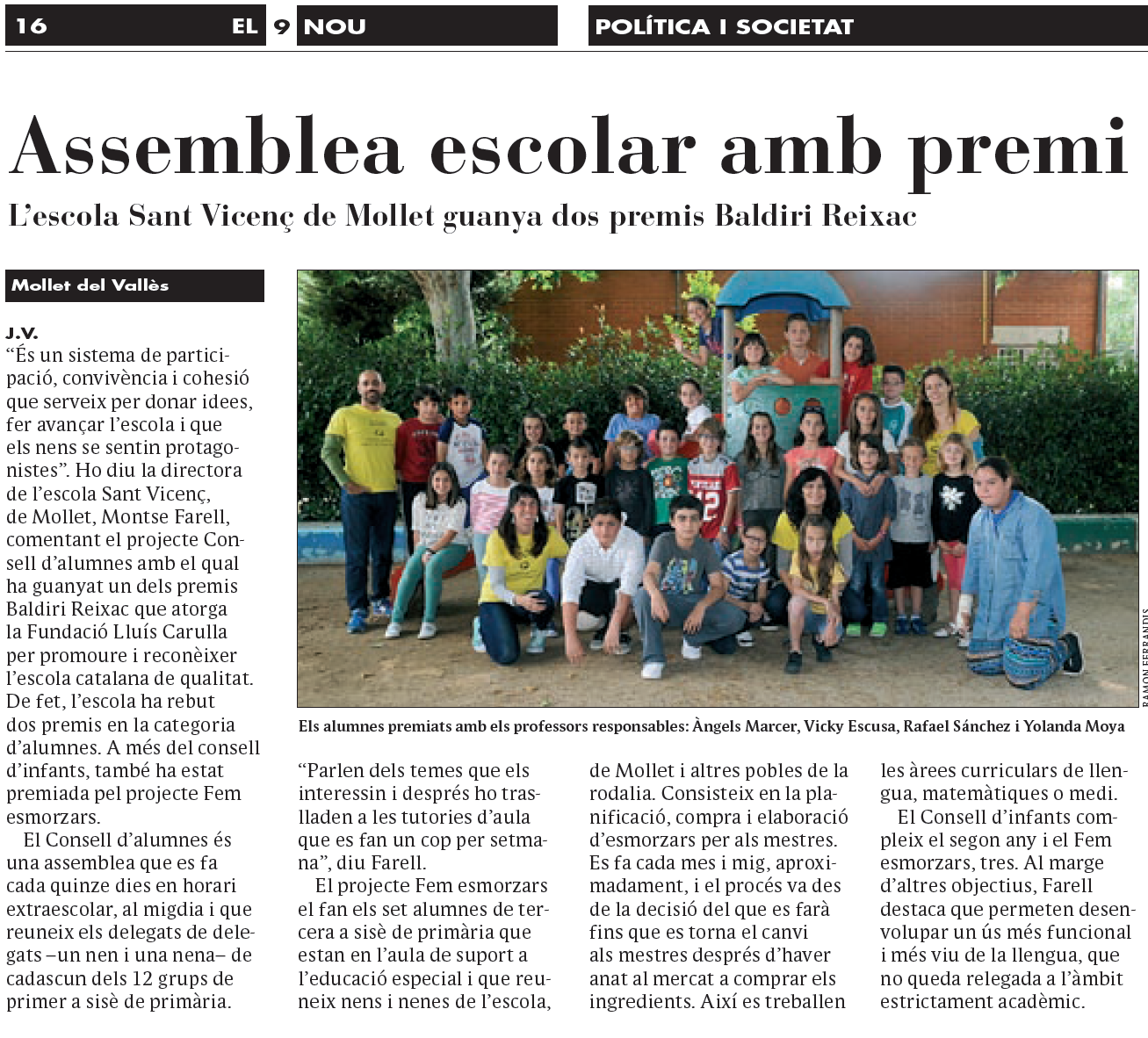 16 EL 9 NOU

POLÍTICA I SOCIETAT

Assemblea escolar amb premi

L'escola Sant Vicenç de Mollet guanya dos premis Baldiri Reixac

Mollet del Vallès

J.V.

"És un sistema de participació, convivència i cohesió que serveix per donar idees, fer avançar l'escola i que els nens se sentin protagonistes". Ho diu la directora de l'escola Sant Vicenç, de Mollet, Montse Farell, comentant el projecte Consell d'alumnes amb el qual ha guanyat un dels premis Baldiri Reixac que atorga la Fundació Lluís Carulla per promoure i reconèixer l'escola catalana de qualitat. De fet, l'escola ha rebut dos premis en la categoria d'alumnes. A més del consell d'infants, també ha estat premiada pel projecte Fem esmorzars.

El Consell d'alumnes és una assemblea que es fa cada quinze dies en horari extraescolar, al migdia i que reuneix els delegats de delegats –un nen i una nena– de cadascun dels 12 grups de primer a sisè de primària.

RAMON FERRANDIS

Els alumnes premiats amb els professors responsables: Àngels Marcer, Vicky Escusa, Rafael Sánchez i Yolanda Moya

"Parlen dels temes que els interessin i després ho traslladen a les tutories d'aula que es fan un cop per setmana", diu Farell.

El projecte Fem esmorzars el fan els set alumnes de tercera a sisè de primària que estan en l'aula de suport a l'educació especial i que reuneix nens i nenes de l'escola, de Mollet i altres pobles de la rodalia. Consisteix en la planificació, compra i elaboració d'esmorzars per als mestres. Es fa cada mes i mig, aproximadament, i el procés va des de la decisió del que es farà fins que es torna el canvi als mestres després d'haver anat al mercat a comprar els ingredients. Així es treballen les àrees curriculars de llengua, matemàtiques o medi.

El Consell d'infants compleix el segon any i el Fem esmorzars, tres. Al marge d'altres objectius, Farell destaca que permeten desenvolupar un ús més funcional i més viu de la llengua, que no queda relegada a l'àmbit estrictament acadèmic.